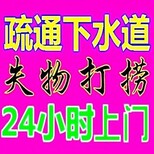 疏通下水道

失物打捞

24小时上门